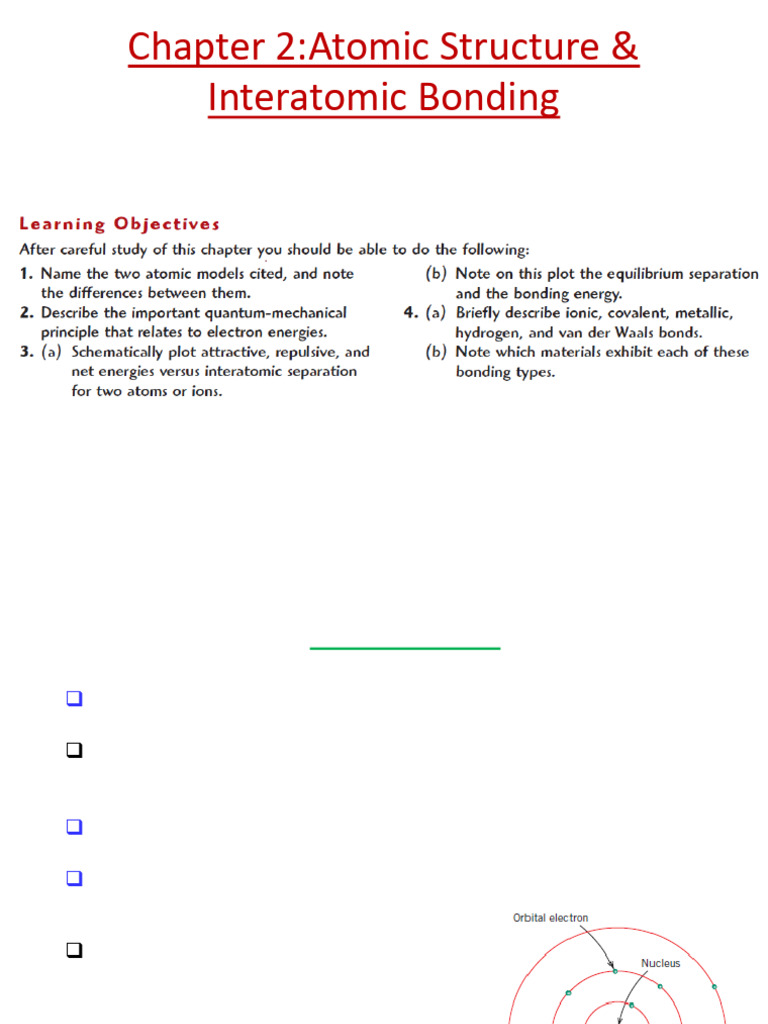 Chapter 2:Atomic Structure & Interatomic Bonding

Learning Objectives

After careful study of this chapter you should be able to do the following:

1. Name the two atomic models cited, and note the differences between them.

2. Describe the important quantum-mechanical principle that relates to electron energies.

3. (a) Schematically plot attractive, repulsive, and net energies versus interatomic separation for two atoms or ions.

(b) Note on this plot the equilibrium separation and the bonding energy.

4. (a) Briefly describe ionic, covalent, metallic, hydrogen, and van der Waals bonds.

(b) Note which materials exhibit each of these bonding types.

Orbital electron

Nucleus